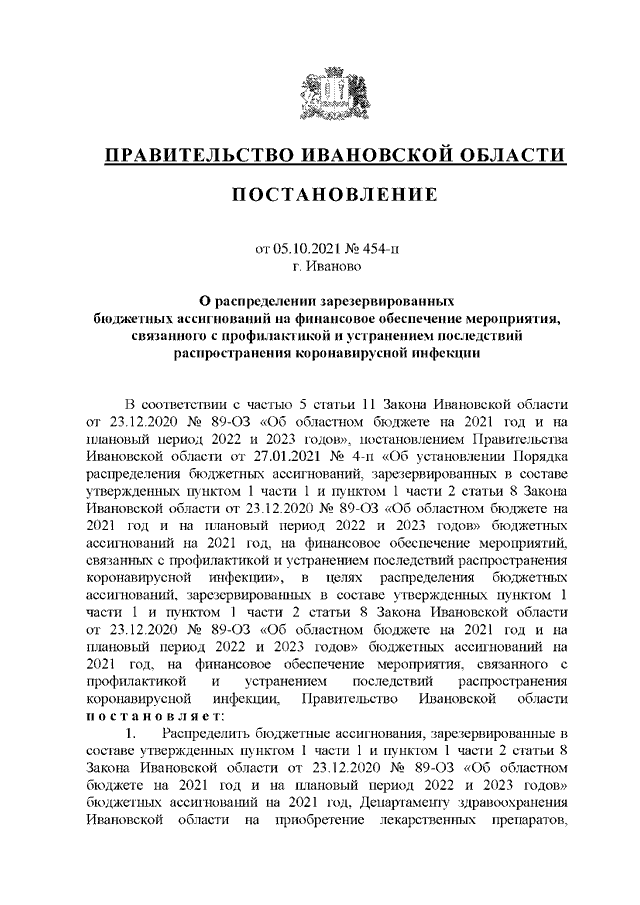 ПРАВИТЕЛЬСТВО ИВАНОВСКОЙ ОБЛАСТИ

ПОСТАНОВЛЕНИЕ

от 05.10.2021 № 454-п
г. Иваново

О распределении зарезервированных бюджетных ассигнований на финансовое обеспечение мероприятия, связанного с профилактикой и устранением последствий распространения коронавирусной инфекции

В соответствии с частью 5 статьи 11 Закона Ивановской области от 23.12.2020 № 89-ОЗ «Об областном бюджете на 2021 год и на плановый период 2022 и 2023 годов», постановлением Правительства Ивановской области от 27.01.2021 № 4-п «Об установлении Порядка распределения бюджетных ассигнований, зарезервированных в составе утвержденных пунктом 1 части 1 и пунктом 1 части 2 статьи 8 Закона Ивановской области от 23.12.2020 № 89-ОЗ «Об областном бюджете на 2021 год и на плановый период 2022 и 2023 годов» бюджетных ассигнований на 2021 год, на финансовое обеспечение мероприятий, связанных с профилактикой и устранением последствий распространения коронавирусной инфекции», в целях распределения бюджетных ассигнований, зарезервированных в составе утвержденных пунктом 1 части 1 и пунктом 1 части 2 статьи 8 Закона Ивановской области от 23.12.2020 № 89-ОЗ «Об областном бюджете на 2021 год и на плановый период 2022 и 2023 годов» бюджетных ассигнований на 2021 год, на финансовое обеспечение мероприятия, связанного с профилактикой и устранением последствий распространения коронавирусной инфекции, Правительство Ивановской области постановляет:

1. Распределить бюджетные ассигнования, зарезервированные в составе утвержденных пунктом 1 части 1 и пунктом 1 части 2 статьи 8 Закона Ивановской области от 23.12.2020 № 89-ОЗ «Об областном бюджете на 2021 год и на плановый период 2022 и 2023 годов» бюджетных ассигнований на 2021 год, Департаменту здравоохранения Ивановской области на приобретение лекарственных препаратов,